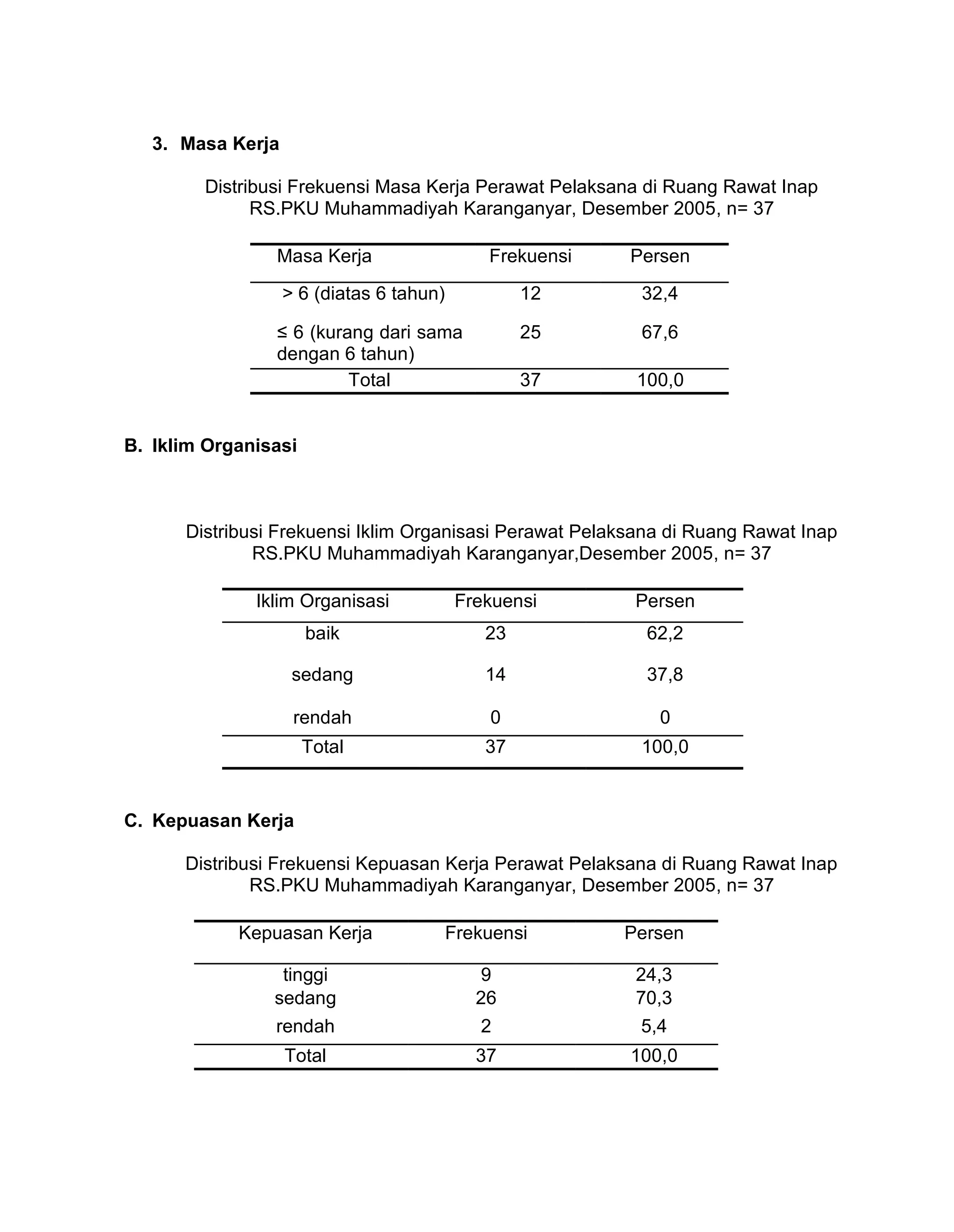 3. Masa Kerja

Distribusi Frekuensi Masa Kerja Perawat Pelaksana di Ruang Rawat Inap RS.PKU Muhammadiyah Karanganyar, Desember 2005, n= 37

| Masa Kerja | Frekuensi | Persen |
|---|---|---|
| > 6 (diatas 6 tahun) | 12 | 32,4 |
| ≤ 6 (kurang dari sama dengan 6 tahun) | 25 | 67,6 |
| Total | 37 | 100,0 |

B. Iklim Organisasi

Distribusi Frekuensi Iklim Organisasi Perawat Pelaksana di Ruang Rawat Inap RS.PKU Muhammadiyah Karanganyar,Desember 2005, n= 37

| Iklim Organisasi | Frekuensi | Persen |
|---|---|---|
| baik | 23 | 62,2 |
| sedang | 14 | 37,8 |
| rendah | 0 | 0 |
| Total | 37 | 100,0 |

C. Kepuasan Kerja

Distribusi Frekuensi Kepuasan Kerja Perawat Pelaksana di Ruang Rawat Inap RS.PKU Muhammadiyah Karanganyar, Desember 2005, n= 37

| Kepuasan Kerja | Frekuensi | Persen |
|---|---|---|
| tinggi | 9 | 24,3 |
| sedang | 26 | 70,3 |
| rendah | 2 | 5,4 |
| Total | 37 | 100,0 |